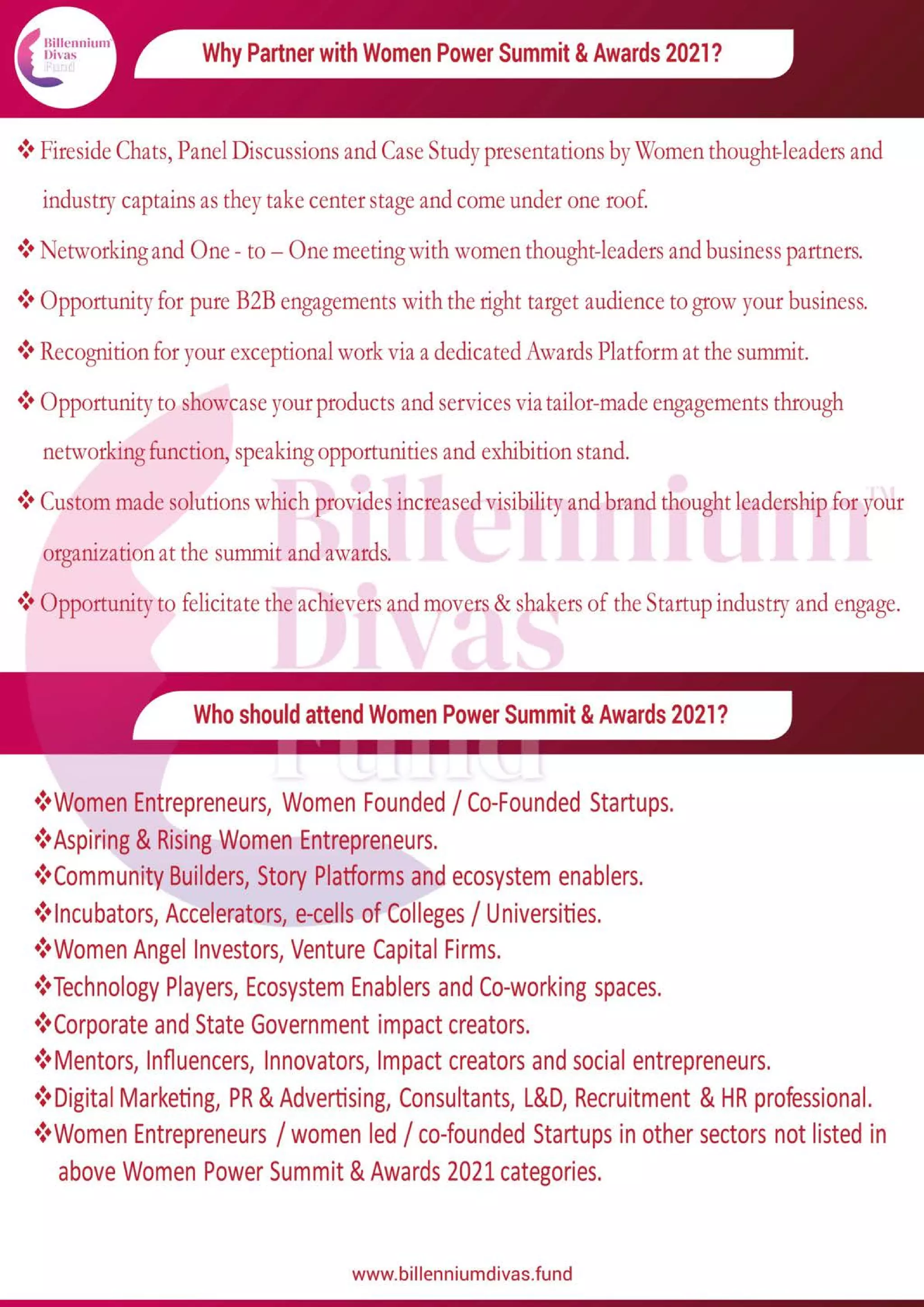 Billennium Divas Fund

Why Partner with Women Power Summit & Awards 2021?

❖ Fireside Chats, Panel Discussions and Case Study presentations by Women thought-leaders and industry captains as they take center stage and come under one roof.

❖ Networking and One - to – One meeting with women thought-leaders and business partners.

❖ Opportunity for pure B2B engagements with the right target audience to grow your business.

❖ Recognition for your exceptional work via a dedicated Awards Platform at the summit.

❖ Opportunity to showcase your products and services via tailor-made engagements through networking function, speaking opportunities and exhibition stand.

❖ Custom made solutions which provides increased visibility and brand thought leadership for your organization at the summit and awards.

❖ Opportunity to felicitate the achievers and movers & shakers of the Startup industry and engage.

Billennium™ Divas Fund

Who should attend Women Power Summit & Awards 2021?

❖Women Entrepreneurs, Women Founded / Co-Founded Startups.
❖Aspiring & Rising Women Entrepreneurs.
❖Community Builders, Story Platforms and ecosystem enablers.
❖Incubators, Accelerators, e-cells of Colleges / Universities.
❖Women Angel Investors, Venture Capital Firms.
❖Technology Players, Ecosystem Enablers and Co-working spaces.
❖Corporate and State Government impact creators.
❖Mentors, Influencers, Innovators, Impact creators and social entrepreneurs.
❖Digital Marketing, PR & Advertising, Consultants, L&D, Recruitment & HR professional.
❖Women Entrepreneurs / women led / co-founded Startups in other sectors not listed in above Women Power Summit & Awards 2021 categories.

www.billenniumdivas.fund